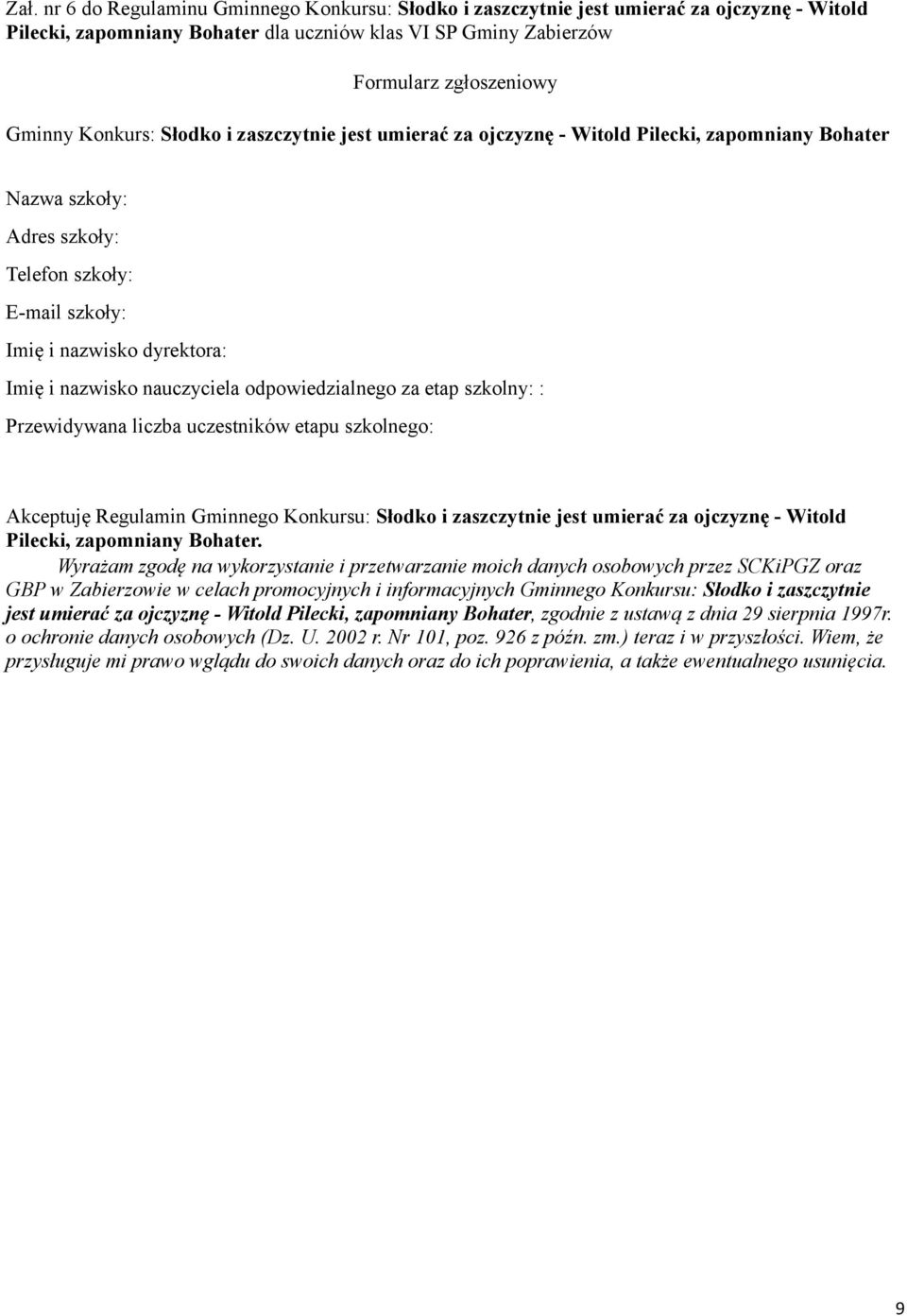 Zał. nr 6 do Regulaminu Gminnego Konkursu: Słodko i zaszczytnie jest umierać za ojczyznę - Witold Pilecki, zapomniany Bohater dla uczniów klas VI SP Gminy Zabierzów

Formularz zgłoszeniowy

Gminny Konkurs: Słodko i zaszczytnie jest umierać za ojczyznę - Witold Pilecki, zapomniany Bohater

Nazwa szkoły:

Adres szkoły:

Telefon szkoły:

E-mail szkoły:

Imię i nazwisko dyrektora:

Imię i nazwisko nauczyciela odpowiedzialnego za etap szkolny: :

Przewidywana liczba uczestników etapu szkolnego:

Akceptuję Regulamin Gminnego Konkursu: Słodko i zaszczytnie jest umierać za ojczyznę - Witold Pilecki, zapomniany Bohater.

Wyrażam zgodę na wykorzystanie i przetwarzanie moich danych osobowych przez SCKiPGZ oraz GBP w Zabierzowie w celach promocyjnych i informacyjnych Gminnego Konkursu: Słodko i zaszczytnie jest umierać za ojczyznę - Witold Pilecki, zapomniany Bohater, zgodnie z ustawą z dnia 29 sierpnia 1997r. o ochronie danych osobowych (Dz. U. 2002 r. Nr 101, poz. 926 z późn. zm.) teraz i w przyszłości. Wiem, że przysługuje mi prawo wglądu do swoich danych oraz do ich poprawienia, a także ewentualnego usunięcia.

9